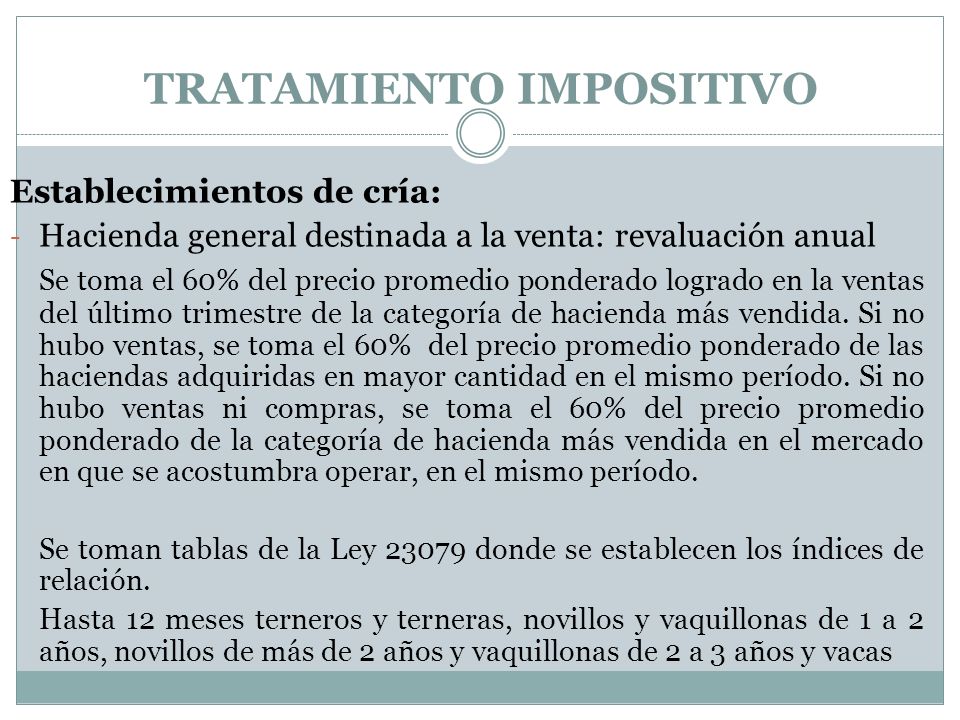 TRATAMIENTO IMPOSITIVO

Establecimientos de cría:

- Hacienda general destinada a la venta: revaluación anual

Se toma el 60% del precio promedio ponderado logrado en la ventas del último trimestre de la categoría de hacienda más vendida. Si no hubo ventas, se toma el 60% del precio promedio ponderado de las haciendas adquiridas en mayor cantidad en el mismo período. Si no hubo ventas ni compras, se toma el 60% del precio promedio ponderado de la categoría de hacienda más vendida en el mercado en que se acostumbra operar, en el mismo período.

Se toman tablas de la Ley 23079 donde se establecen los índices de relación.

Hasta 12 meses terneros y terneras, novillos y vaquillonas de 1 a 2 años, novillos de más de 2 años y vaquillonas de 2 a 3 años y vacas